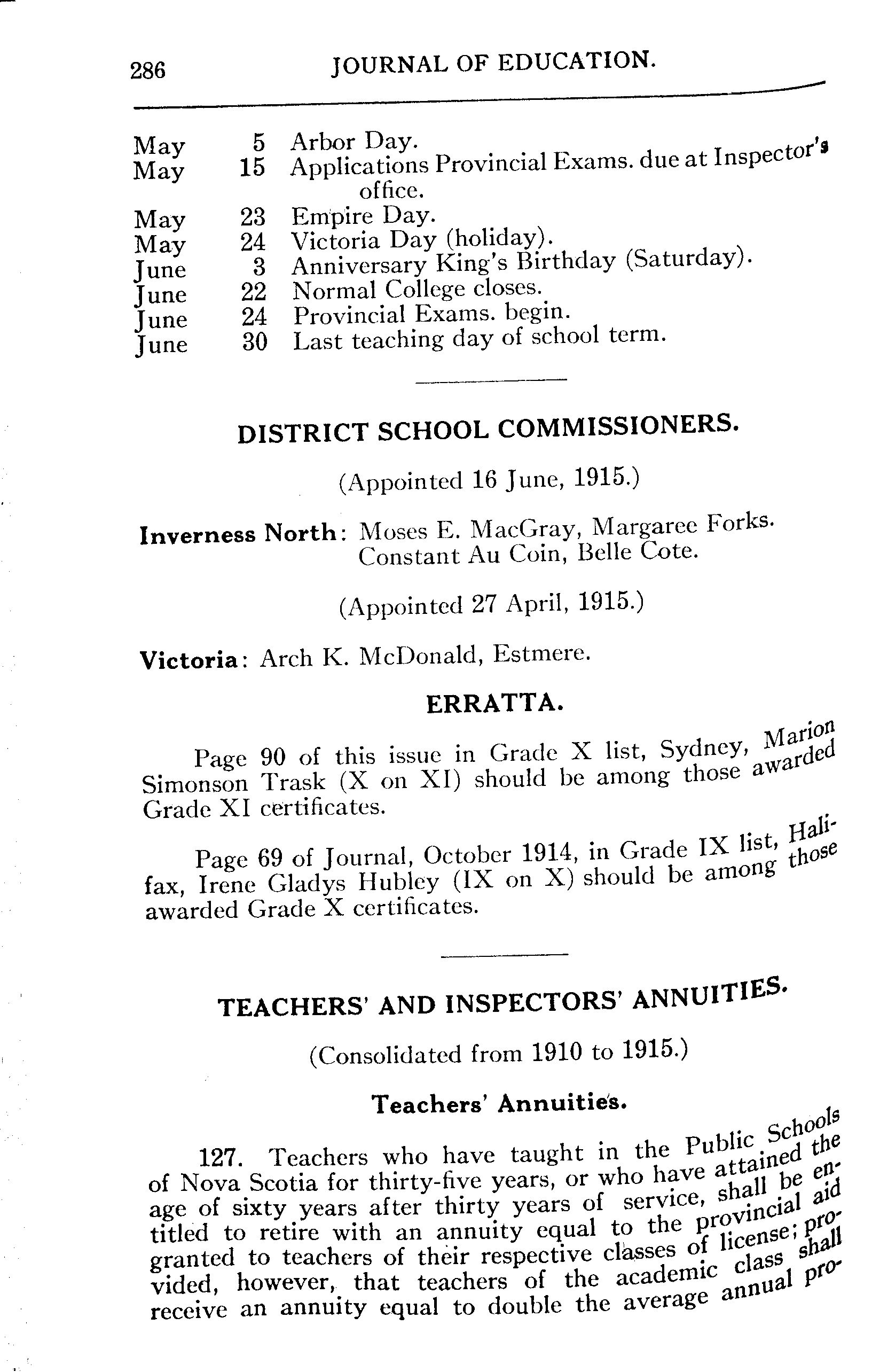 286 JOURNAL OF EDUCATION.

May 5 Arbor Day.
May 15 Applications Provincial Exams. due at Inspector's office.
May 23 Empire Day.
May 24 Victoria Day (holiday).
June 3 Anniversary King's Birthday (Saturday).
June 22 Normal College closes.
June 24 Provincial Exams. begin.
June 30 Last teaching day of school term.

DISTRICT SCHOOL COMMISSIONERS.

(Appointed 16 June, 1915.)

Inverness North: Moses E. MacGray, Margaree Forks. Constant Au Coin, Belle Cote.

(Appointed 27 April, 1915.)

Victoria: Arch K. McDonald, Estmere.

ERRATTA.

Page 90 of this issue in Grade X list, Sydney, Marion Simonson Trask (X on XI) should be among those awarded Grade XI certificates.

Page 69 of Journal, October 1914, in Grade IX list, Halifax, Irene Gladys Hubley (IX on X) should be among those awarded Grade X certificates.

TEACHERS' AND INSPECTORS' ANNUITIES.

(Consolidated from 1910 to 1915.)

Teachers' Annuities.

127. Teachers who have taught in the Public Schools of Nova Scotia for thirty-five years, or who have attained the age of sixty years after thirty years of service, shall be entitled to retire with an annuity equal to the provincial aid granted to teachers of their respective classes of license; provided, however, that teachers of the academic class shall receive an annuity equal to double the average annual pro-